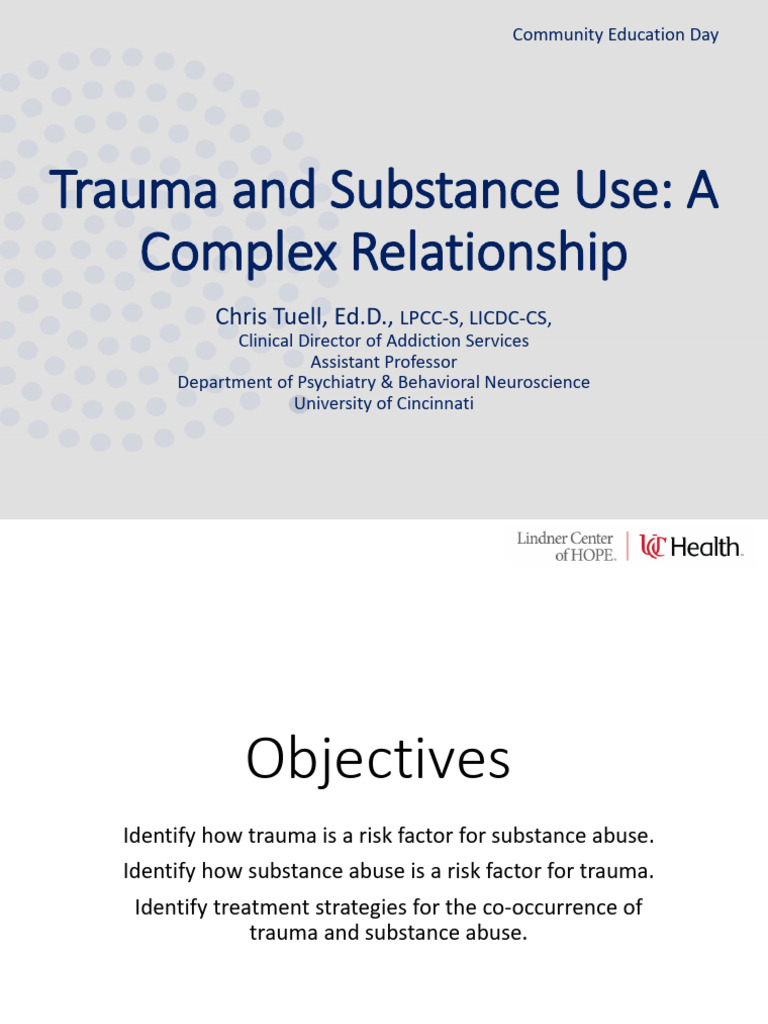 Community Education Day

Trauma and Substance Use: A Complex Relationship

Chris Tuell, Ed.D., LPCC-S, LICDC-CS,
Clinical Director of Addiction Services
Assistant Professor
Department of Psychiatry & Behavioral Neuroscience
University of Cincinnati

Lindner Center of HOPE. | UC Health.

Objectives

Identify how trauma is a risk factor for substance abuse.

Identify how substance abuse is a risk factor for trauma.

Identify treatment strategies for the co-occurrence of trauma and substance abuse.